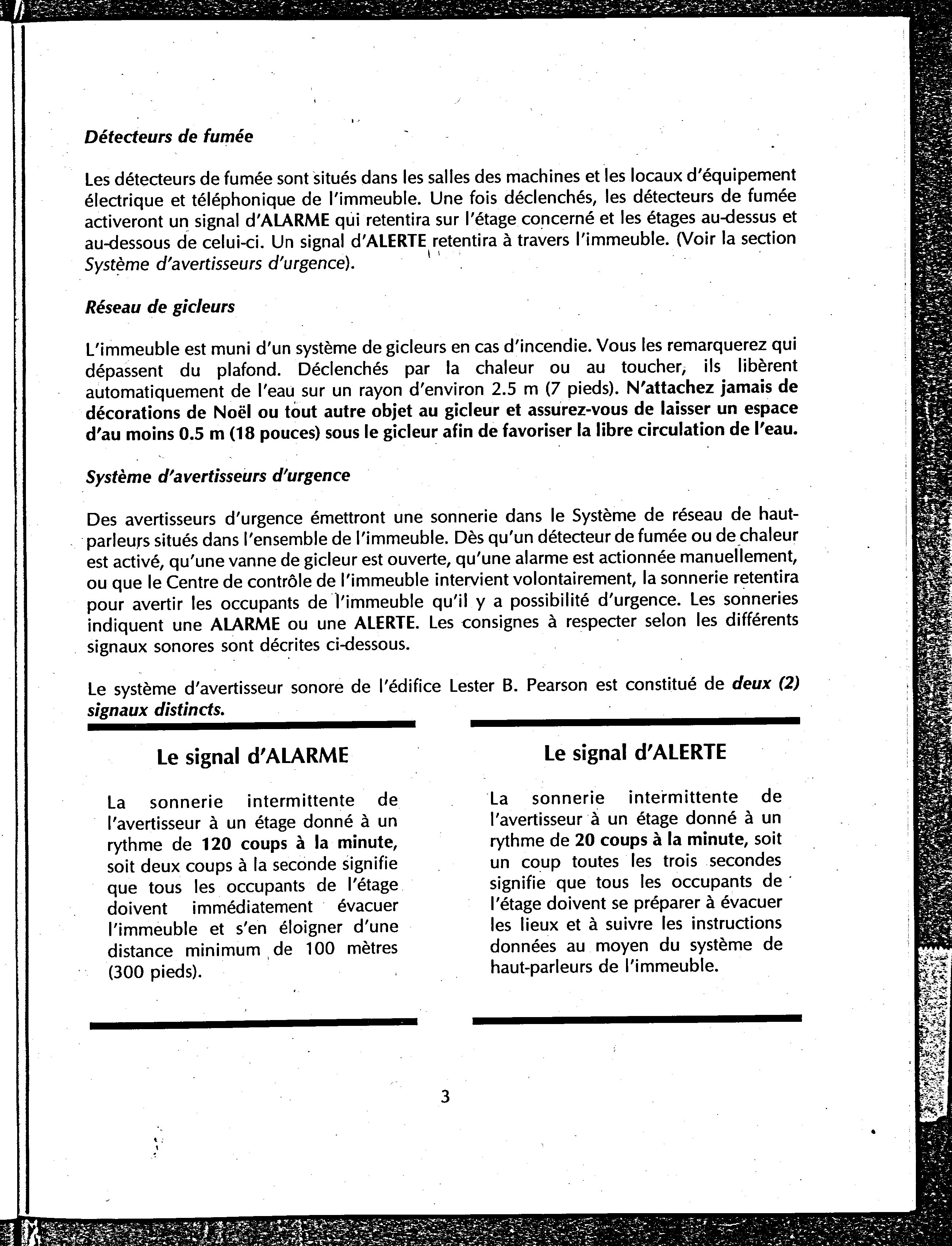 Détecteurs de fumée

Les détecteurs de fumée sont situés dans les salles des machines et les locaux d'équipement électrique et téléphonique de l'immeuble. Une fois déclenchés, les détecteurs de fumée activeront un signal d'ALARME qui retentira sur l'étage concerné et les étages au-dessus et au-dessous de celui-ci. Un signal d'ALERTE retentira à travers l'immeuble. (Voir la section Système d'avertisseurs d'urgence).

Réseau de gicleurs

L'immeuble est muni d'un système de gicleurs en cas d'incendie. Vous les remarquerez qui dépassent du plafond. Déclenchés par la chaleur ou au toucher, ils libèrent automatiquement de l'eau sur un rayon d'environ 2.5 m (7 pieds). N'attachez jamais de décorations de Noël ou tout autre objet au gicleur et assurez-vous de laisser un espace d'au moins 0.5 m (18 pouces) sous le gicleur afin de favoriser la libre circulation de l'eau.

Système d'avertisseurs d'urgence

Des avertisseurs d'urgence émettront une sonnerie dans le Système de réseau de haut-parleurs situés dans l'ensemble de l'immeuble. Dès qu'un détecteur de fumée ou de chaleur est activé, qu'une vanne de gicleur est ouverte, qu'une alarme est actionnée manuellement, ou que le Centre de contrôle de l'immeuble intervient volontairement, la sonnerie retentira pour avertir les occupants de l'immeuble qu'il y a possibilité d'urgence. Les sonneries indiquent une ALARME ou une ALERTE. Les consignes à respecter selon les différents signaux sonores sont décrites ci-dessous.

Le système d'avertisseur sonore de l'édifice Lester B. Pearson est constitué de deux (2) signaux distincts.

Le signal d'ALARME

La sonnerie intermittente de l'avertisseur à un étage donné à un rythme de 120 coups à la minute, soit deux coups à la seconde signifie que tous les occupants de l'étage doivent immédiatement évacuer l'immeuble et s'en éloigner d'une distance minimum de 100 mètres (300 pieds).

Le signal d'ALERTE

La sonnerie intermittente de l'avertisseur à un étage donné à un rythme de 20 coups à la minute, soit un coup toutes les trois secondes signifie que tous les occupants de l'étage doivent se préparer à évacuer les lieux et à suivre les instructions données au moyen du système de haut-parleurs de l'immeuble.

3